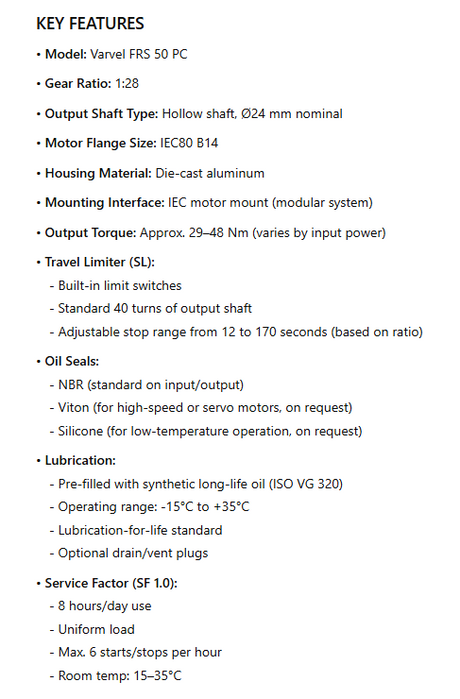 KEY FEATURES

• Model: Varvel FRS 50 PC

• Gear Ratio: 1:28

• Output Shaft Type: Hollow shaft, Ø24 mm nominal

• Motor Flange Size: IEC80 B14

• Housing Material: Die-cast aluminum

• Mounting Interface: IEC motor mount (modular system)

• Output Torque: Approx. 29–48 Nm (varies by input power)

• Travel Limiter (SL):
- Built-in limit switches
- Standard 40 turns of output shaft
- Adjustable stop range from 12 to 170 seconds (based on ratio)

• Oil Seals:
- NBR (standard on input/output)
- Viton (for high-speed or servo motors, on request)
- Silicone (for low-temperature operation, on request)

• Lubrication:
- Pre-filled with synthetic long-life oil (ISO VG 320)
- Operating range: -15°C to +35°C
- Lubrication-for-life standard
- Optional drain/vent plugs

• Service Factor (SF 1.0):
- 8 hours/day use
- Uniform load
- Max. 6 starts/stops per hour
- Room temp: 15–35°C